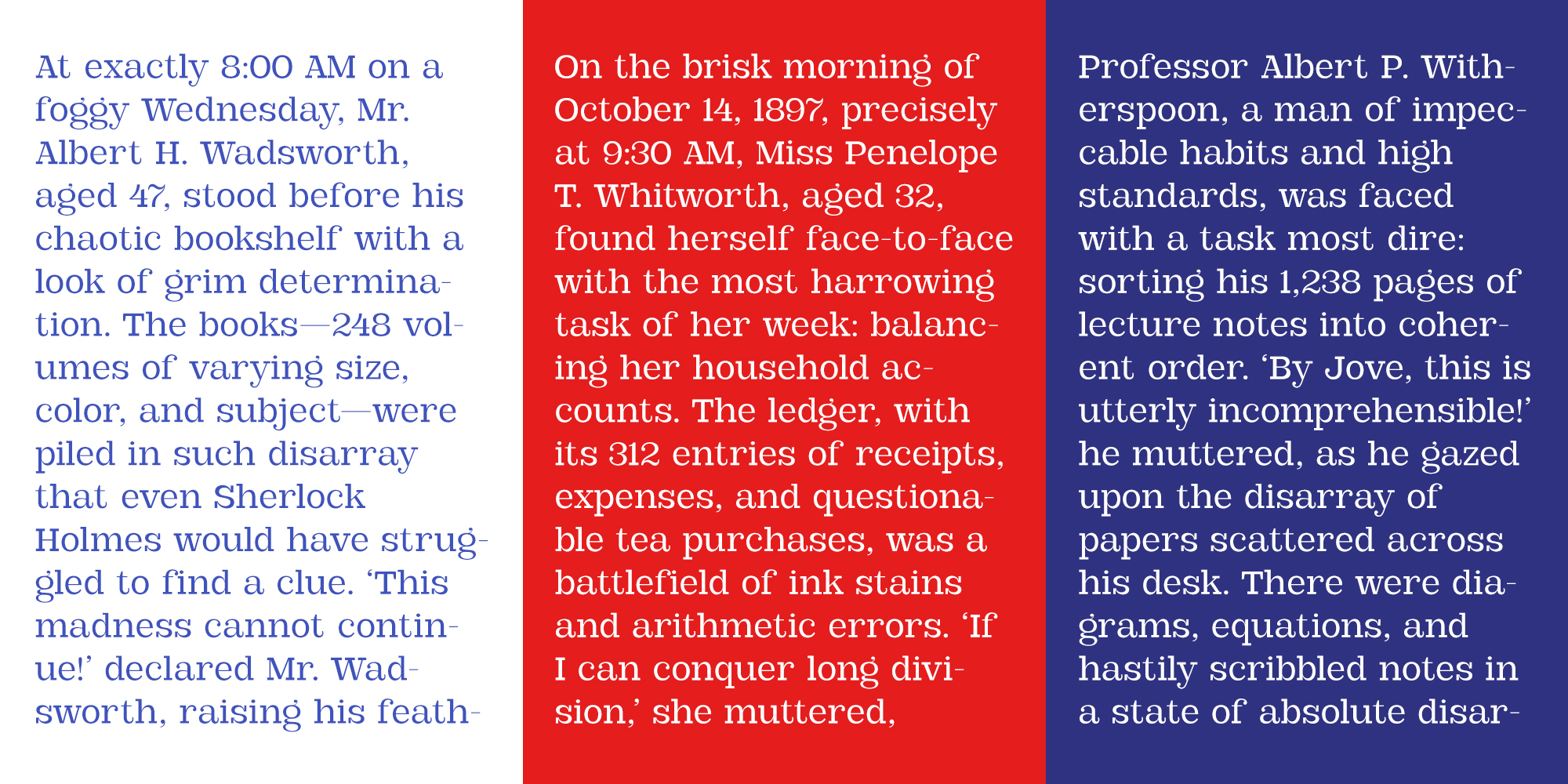 At exactly 8:00 AM on a foggy Wednesday, Mr. Albert H. Wadsworth, aged 47, stood before his chaotic bookshelf with a look of grim determination. The books—248 volumes of varying size, color, and subject—were piled in such disarray that even Sherlock Holmes would have struggled to find a clue. ‘This madness cannot continue!’ declared Mr. Wadsworth, raising his feath-

On the brisk morning of October 14, 1897, precisely at 9:30 AM, Miss Penelope T. Whitworth, aged 32, found herself face-to-face with the most harrowing task of her week: balancing her household accounts. The ledger, with its 312 entries of receipts, expenses, and questionable tea purchases, was a battlefield of ink stains and arithmetic errors. ‘If I can conquer long division,’ she muttered,

Professor Albert P. Witherspoon, a man of impeccable habits and high standards, was faced with a task most dire: sorting his 1,238 pages of lecture notes into coherent order. ‘By Jove, this is utterly incomprehensible!’ he muttered, as he gazed upon the disarray of papers scattered across his desk. There were diagrams, equations, and hastily scribbled notes in a state of absolute disar-